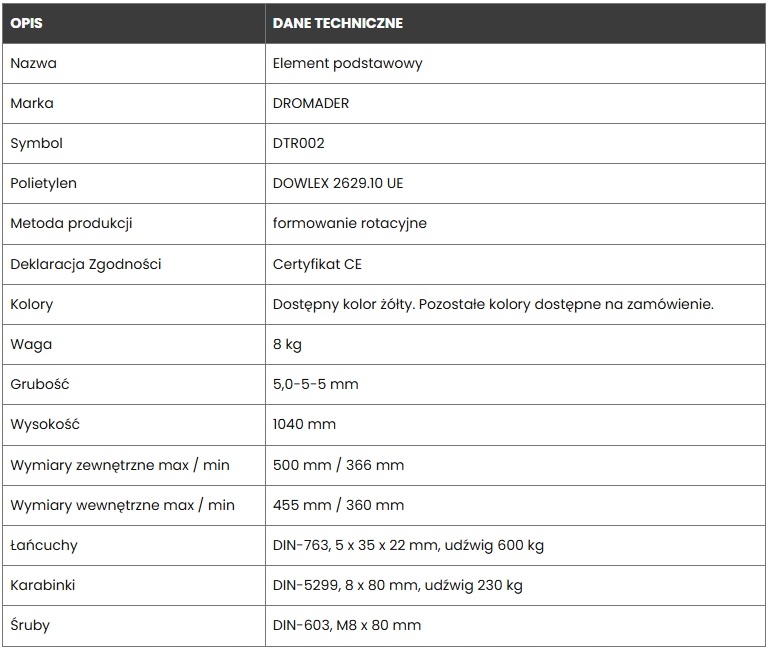 | OPIS | DANE TECHNICZNE |
|---|---|
| Nazwa | Element podstawowy |
| Marka | DROMADER |
| Symbol | DTR002 |
| Polietylen | DOWLEX 2629.10 UE |
| Metoda produkcji | formowanie rotacyjne |
| Deklaracja Zgodności | Certyfikat CE |
| Kolory | Dostępny kolor żółty. Pozostałe kolory dostępne na zamówienie. |
| Waga | 8 kg |
| Grubość | 5,0-5-5 mm |
| Wysokość | 1040 mm |
| Wymiary zewnętrzne max / min | 500 mm / 366 mm |
| Wymiary wewnętrzne max / min | 455 mm / 360 mm |
| Łańcuchy | DIN-763, 5 x 35 x 22 mm, udźwig 600 kg |
| Karabinki | DIN-5299, 8 x 80 mm, udźwig 230 kg |
| Śruby | DIN-603, M8 x 80 mm |